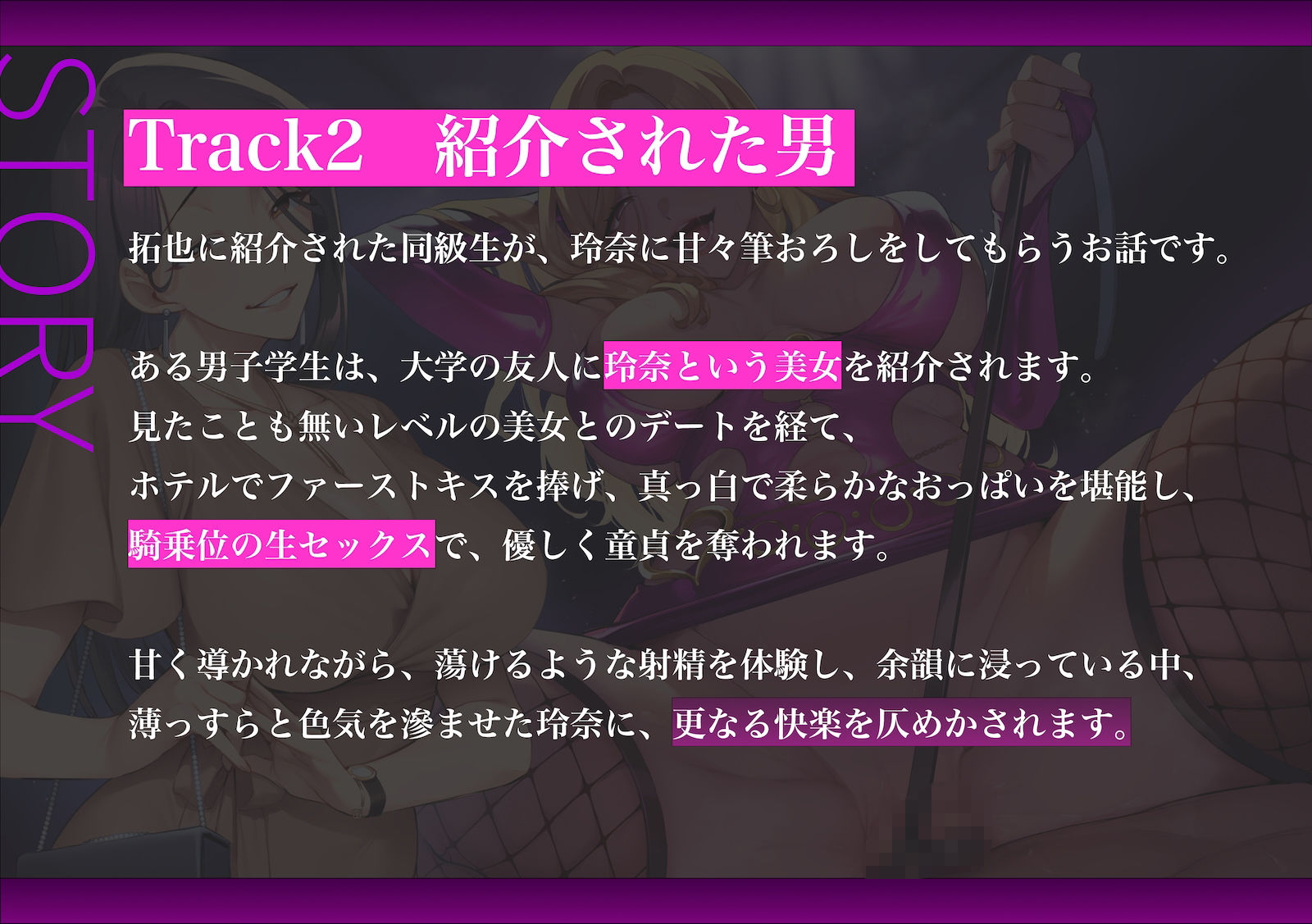 STORY

Track2　紹介された男

拓也に紹介された同級生が、玲奈に甘々筆おろしをしてもらうお話です。

ある男子学生は、大学の友人に玲奈という美女を紹介されます。
見たことも無いレベルの美女とのデートを経て、
ホテルでファーストキスを捧げ、真っ白で柔らかなおっぱいを堪能し、
騎乗位の生セックスで、優しく童貞を奪われます。

甘く導かれながら、蕩けるような射精を体験し、余韻に浸っている中、
薄っすらと色気を滲ませた玲奈に、更なる快楽を仄めかされます。